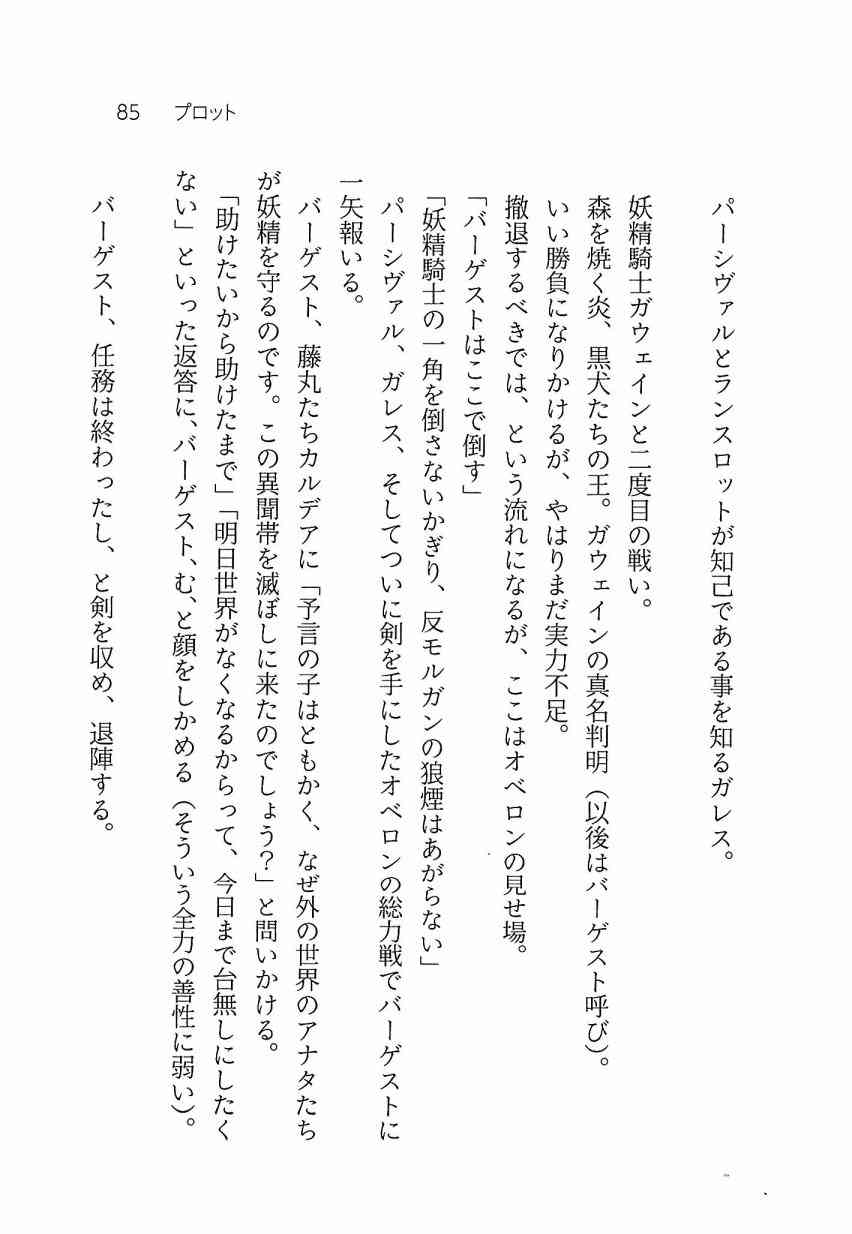 85　プロット

パーシヴァルとランスロットが知己である事を知るガレス。

妖精騎士ガウェインと二度目の戦い。
森を焼く炎、黒犬たちの王。ガウェインの真名判明（以後はバーゲスト呼び）。
いい勝負になりかけるが、やはりまだ実力不足。
撤退するべきでは、という流れになるが、ここはオベロンの見せ場。
「バーゲストはここで倒す」
「妖精騎士の一角を倒さないかぎり、反モルガンの狼煙はあがらない」
パーシヴァル、ガレス、そしてついに剣を手にしたオベロンの総力戦でバーゲストに一矢報いる。
バーゲスト、藤丸たちカルデアに「予言の子はともかく、なぜ外の世界のアナタたちが妖精を守るのです。この異聞帯を滅ぼしに来たのでしょう？」と問いかける。
「助けたいから助けたまで」「明日世界がなくなるからって、今日まで台無しにしたくない」といった返答に、バーゲスト、む、と顔をしかめる（そういう全力の善性に弱い）。
バーゲスト、任務は終わったし、と剣を収め、退陣する。